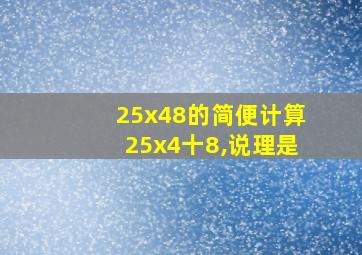 25x48的简便计算
25x4十8,说理是